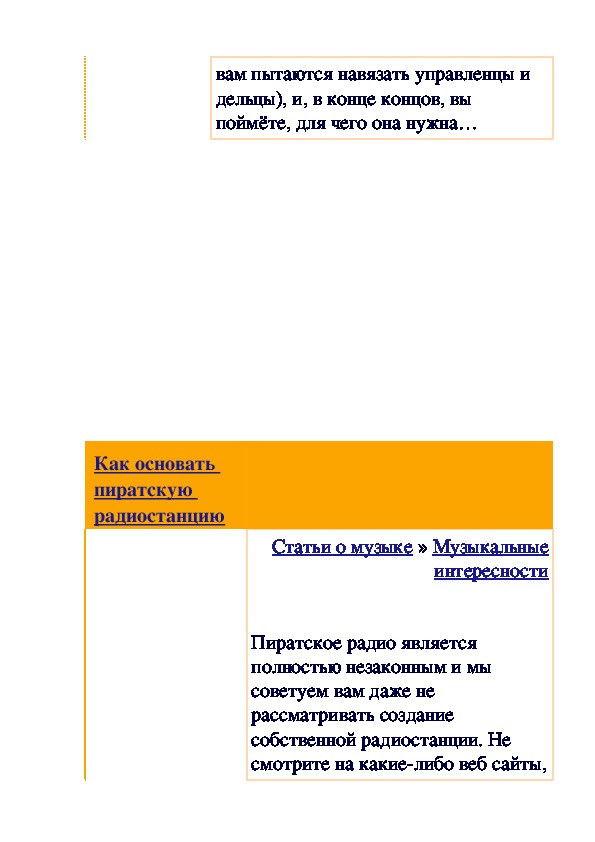 вам пытаются навязать управленцы и дельцы), и, в конце концов, вы поймёте, для чего она нужна…

Как основать пиратскую радиостанцию

Статьи о музыке » Музыкальные интересности

Пиратское радио является полностью незаконным и мы советуем вам даже не рассматривать создание собственной радиостанции. Не смотрите на какие-либо веб сайты,